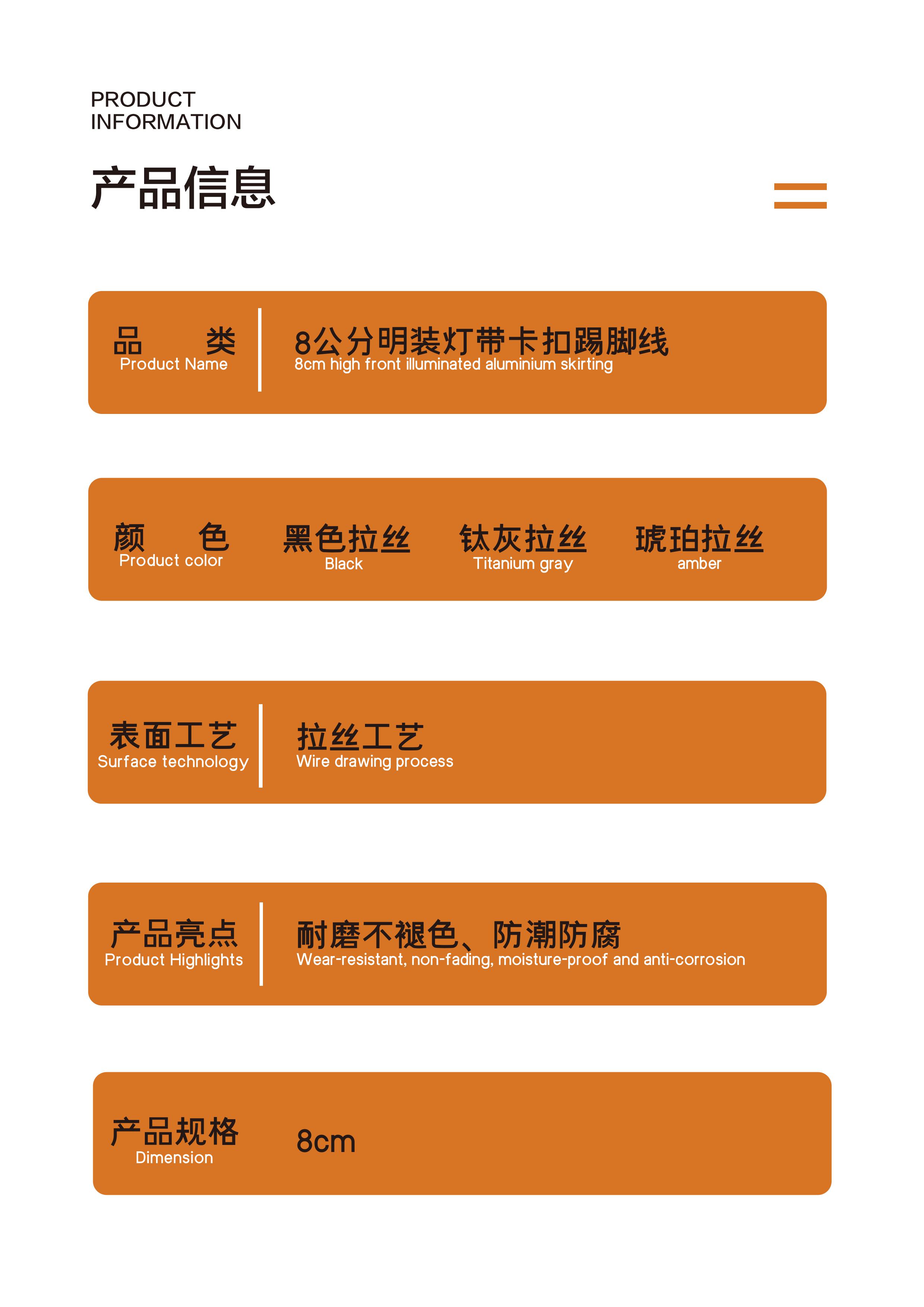 PRODUCT
INFORMATION

产品信息

品 类
Product Name

8公分明装灯带卡扣踢脚线
8cm high front illuminated aluminium skirting

颜 色
Product color

黑色拉丝
Black

钛灰拉丝
Titanium gray

琥珀拉丝
amber

表面工艺
Surface technology

拉丝工艺
Wire drawing process

产品亮点
Product Highlights

耐磨不褪色、防潮防腐
Wear-resistant, non-fading, moisture-proof and anti-corrosion

产品规格
Dimension

8cm